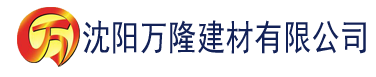 万 沈阳万隆建材有限公司